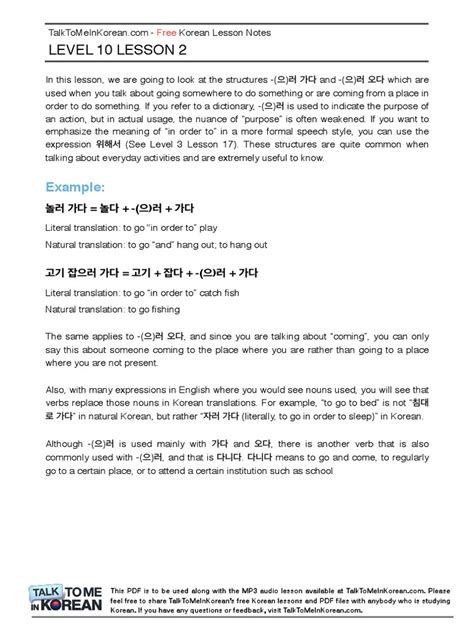 TalkToMeInKorean.com - Free Korean Lesson Notes

LEVEL 10 LESSON 2

In this lesson, we are going to look at the structures -(으)러 가다 and -(으)러 오다 which are used when you talk about going somewhere to do something or are coming from a place in order to do something. If you refer to a dictionary, -(으)러 is used to indicate the purpose of an action, but in actual usage, the nuance of "purpose" is often weakened. If you want to emphasize the meaning of "in order to" in a more formal speech style, you can use the expression 위해서 (See Level 3 Lesson 17). These structures are quite common when talking about everyday activities and are extremely useful to know.

Example:

놀러 가다 = 놀다 + -(으)러 + 가다

Literal translation: to go "in order to" play

Natural translation: to go "and" hang out; to hang out

고기 잡으러 가다 = 고기 + 잡다 + -(으)러 + 가다

Literal translation: to go "in order to" catch fish

Natural translation: to go fishing

The same applies to -(으)러 오다, and since you are talking about "coming", you can only say this about someone coming to the place where you are rather than going to a place where you are not present.

Also, with many expressions in English where you would see nouns used, you will see that verbs replace those nouns in Korean translations. For example, "to go to bed" is not "침대로 가다" in natural Korean, but rather "자러 가다 (literally, to go in order to sleep)" in Korean.

Although -(으)러 is used mainly with 가다 and 오다, there is another verb that is also commonly used with -(으)러, and that is 다니다. 다니다 means to go and come, to regularly go to a certain place, or to attend a certain institution such as school

TALK TO ME IN KOREAN

This PDF is to be used along with the MP3 audio lesson available at TalkToMeInKorean.com. Please feel free to share TalkToMeInKorean's free Korean lessons and PDF files with anybody who is studying Korean. If you have any questions or feedback, visit TalkToMeInKorean.com.